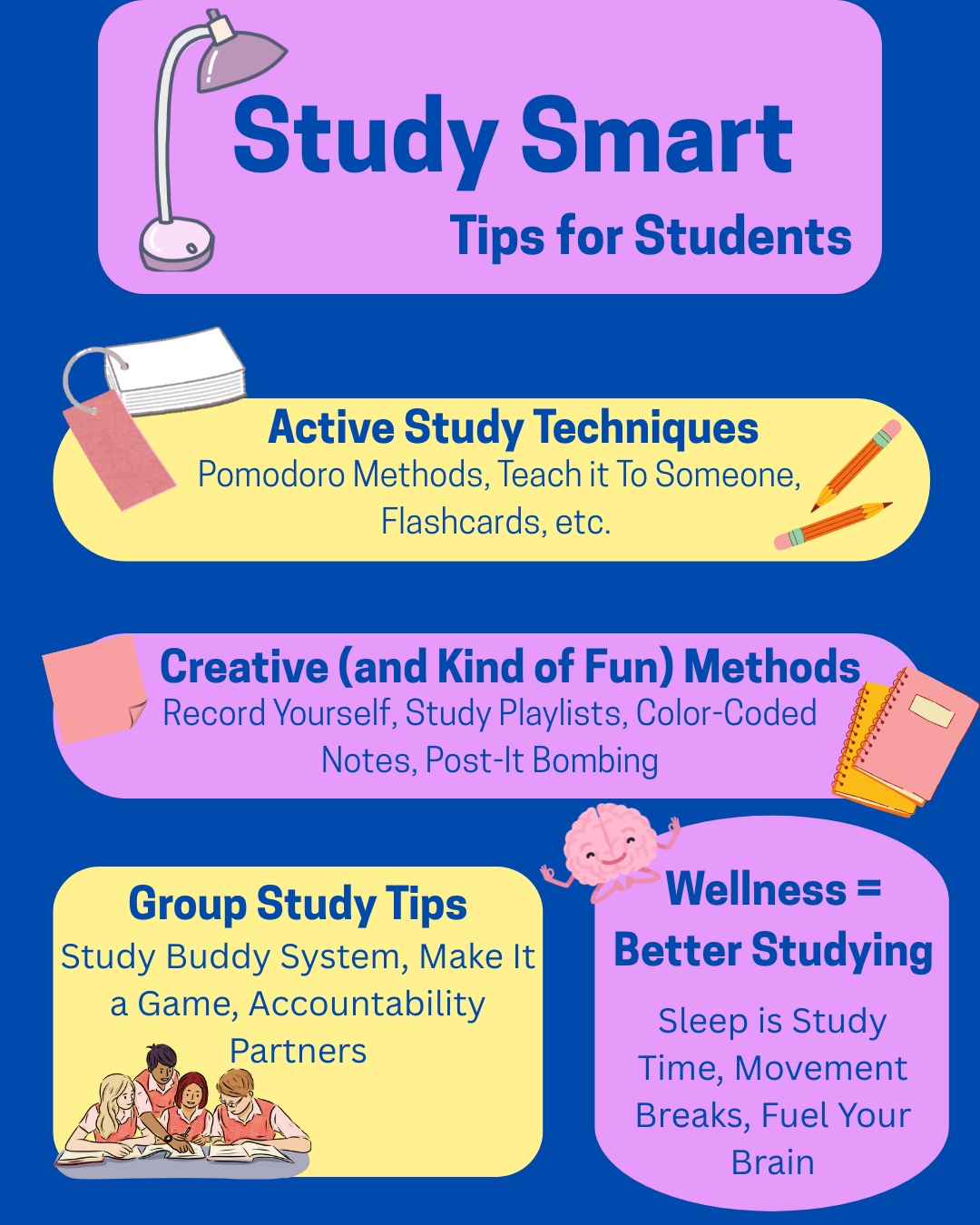 Study Smart

Tips for Students

Active Study Techniques

Pomodoro Methods, Teach it To Someone, Flashcards, etc.

Creative (and Kind of Fun) Methods

Record Yourself, Study Playlists, Color-Coded Notes, Post-It Bombing

Group Study Tips

Study Buddy System, Make It a Game, Accountability Partners

Wellness = Better Studying

Sleep is Study Time, Movement Breaks, Fuel Your Brain